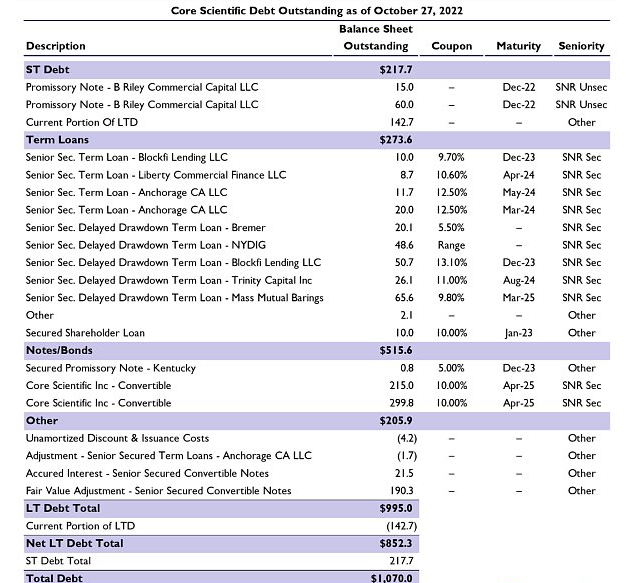 Core Scientific Debt Outstanding as of October 27, 2022

| Description | Balance Sheet Outstanding | Coupon | Maturity | Seniority |
|---|---|---|---|---|
| ST Debt | $217.7 | | | |
| Promissory Note - B Riley Commercial Capital LLC | 15.0 | – | Dec-22 | SNR Unsec |
| Promissory Note - B Riley Commercial Capital LLC | 60.0 | – | Dec-22 | SNR Unsec |
| Current Portion Of LTD | 142.7 | – | – | Other |
| Term Loans | $273.6 | | | |
| Senior Sec. Term Loan - Blockfi Lending LLC | 10.0 | 9.70% | Dec-23 | SNR Sec |
| Senior Sec. Term Loan - Liberty Commercial Finance LLC | 8.7 | 10.60% | Apr-24 | SNR Sec |
| Senior Sec. Term Loan - Anchorage CA LLC | 11.7 | 12.50% | May-24 | SNR Sec |
| Senior Sec. Term Loan - Anchorage CA LLC | 20.0 | 12.50% | Mar-24 | SNR Sec |
| Senior Sec. Delayed Drawdown Term Loan - Bremer | 20.1 | 5.50% | – | SNR Sec |
| Senior Sec. Delayed Drawdown Term Loan - NYDIG | 48.6 | Range | – | SNR Sec |
| Senior Sec. Delayed Drawdown Term Loan - Blockfi Lending LLC | 50.7 | 13.10% | Dec-23 | SNR Sec |
| Senior Sec. Delayed Drawdown Term Loan - Trinity Capital Inc | 26.1 | 11.00% | Aug-24 | SNR Sec |
| Senior Sec. Delayed Drawdown Term Loan - Mass Mutual Barings | 65.6 | 9.80% | Mar-25 | SNR Sec |
| Other | 2.1 | – | – | Other |
| Secured Shareholder Loan | 10.0 | 10.00% | Jan-23 | Other |
| Notes/Bonds | $515.6 | | | |
| Secured Promissory Note - Kentucky | 0.8 | 5.00% | Dec-23 | Other |
| Core Scientific Inc - Convertible | 215.0 | 10.00% | Apr-25 | SNR Sec |
| Core Scientific Inc - Convertible | 299.8 | 10.00% | Apr-25 | SNR Sec |
| Other | $205.9 | | | |
| Unamortized Discount & Issuance Costs | (4.2) | – | – | Other |
| Adjustment - Senior Secured Term Loans - Anchorage CA LLC | (1.7) | – | – | Other |
| Accured Interest - Senior Secured Convertible Notes | 21.5 | – | – | Other |
| Fair Value Adjustment - Senior Secured Convertible Notes | 190.3 | – | – | Other |
| LT Debt Total | $995.0 | | | |
| Current Portion of LTD | (142.7) | | | |
| Net LT Debt Total | $852.3 | | | |
| ST Debt Total | 217.7 | | | |
| Total Debt | $1,070.0 | | | |